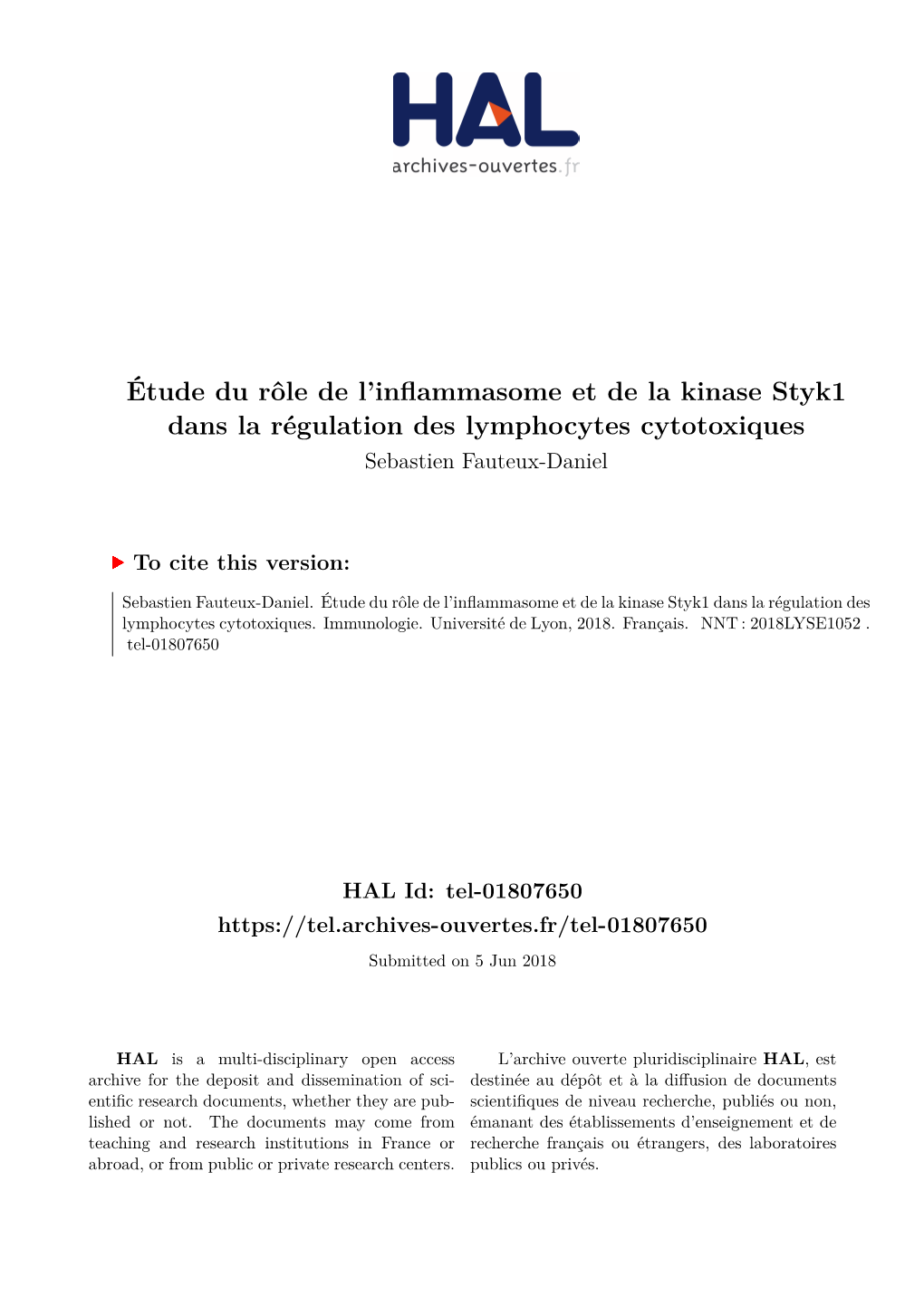 HAL
archives-ouvertes.fr

Étude du rôle de l'inflammasome et de la kinase Styk1 dans la régulation des lymphocytes cytotoxiques
Sebastien Fauteux-Daniel

To cite this version:

Sebastien Fauteux-Daniel. Étude du rôle de l'inflammasome et de la kinase Styk1 dans la régulation des lymphocytes cytotoxiques. Immunologie. Université de Lyon, 2018. Français. NNT : 2018LYSE1052 . tel-01807650

HAL Id: tel-01807650
https://tel.archives-ouvertes.fr/tel-01807650
Submitted on 5 Jun 2018

HAL is a multi-disciplinary open access archive for the deposit and dissemination of scientific research documents, whether they are published or not. The documents may come from teaching and research institutions in France or abroad, or from public or private research centers.

L'archive ouverte pluridisciplinaire HAL, est destinée au dépôt et à la diffusion de documents scientifiques de niveau recherche, publiés ou non, émanant des établissements d'enseignement et de recherche français ou étrangers, des laboratoires publics ou privés.